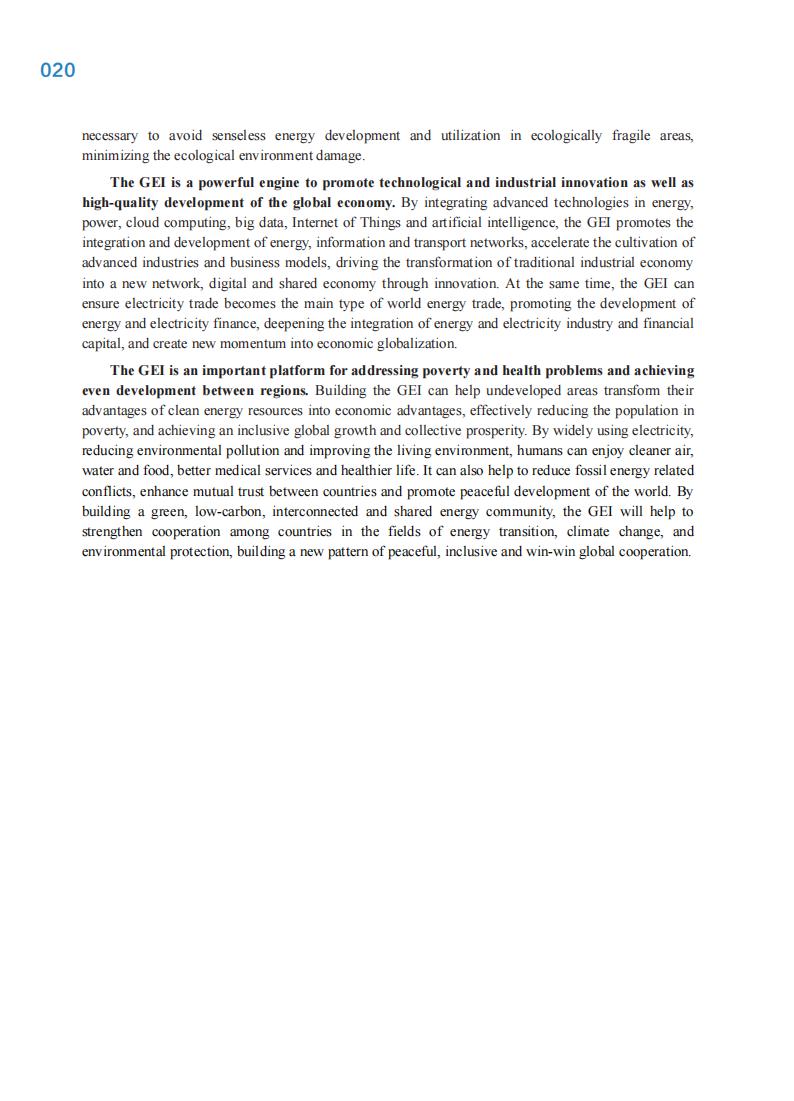 020

necessary to avoid senseless energy development and utilization in ecologically fragile areas, minimizing the ecological environment damage.

The GEI is a powerful engine to promote technological and industrial innovation as well as high-quality development of the global economy. By integrating advanced technologies in energy, power, cloud computing, big data, Internet of Things and artificial intelligence, the GEI promotes the integration and development of energy, information and transport networks, accelerate the cultivation of advanced industries and business models, driving the transformation of traditional industrial economy into a new network, digital and shared economy through innovation. At the same time, the GEI can ensure electricity trade becomes the main type of world energy trade, promoting the development of energy and electricity finance, deepening the integration of energy and electricity industry and financial capital, and create new momentum into economic globalization.

The GEI is an important platform for addressing poverty and health problems and achieving even development between regions. Building the GEI can help undeveloped areas transform their advantages of clean energy resources into economic advantages, effectively reducing the population in poverty, and achieving an inclusive global growth and collective prosperity. By widely using electricity, reducing environmental pollution and improving the living environment, humans can enjoy cleaner air, water and food, better medical services and healthier life. It can also help to reduce fossil energy related conflicts, enhance mutual trust between countries and promote peaceful development of the world. By building a green, low-carbon, interconnected and shared energy community, the GEI will help to strengthen cooperation among countries in the fields of energy transition, climate change, and environmental protection, building a new pattern of peaceful, inclusive and win-win global cooperation.